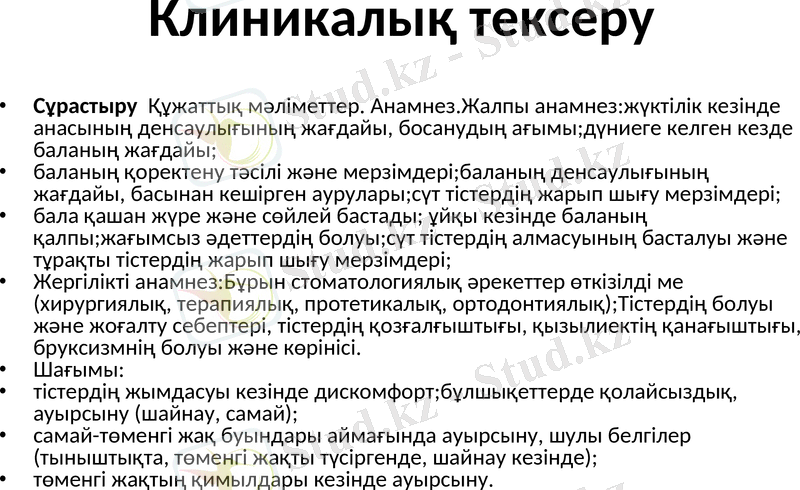 Клиникалық тексеру

• Сұрастыру Құжаттық мәліметтер. Анамнез.Жалпы анамнез:жүктілік кезінде анасының денсаулығының жағдайы, босанудың ағымы;дүниеге келген кезде баланың жағдайы;
• баланың қоректену тәсілі және мерзімдері;баланың денсаулығының жағдайы, басынан кешірген аурулары;сүт тістердің жарып шығу мерзімдері;
• бала қашан жүре және сөйлей бастады; ұйқы кезінде баланың қалпы;жағымсыз әдеттердің болуы;сүт тістердің алмасуының басталуы және тұрақты тістердің жарып шығу мерзімдері;
• Жергілікті анамнез:Бұрын стоматологиялық әрекеттер өткізілді ме (хирургиялық, терапиялық, протетикалық, ортодонтиялық);Тістердің болуы және жоғалту себептері, тістердің қозғалғыштығы, қызылиектің қанағыштығы, бруксизмнің болуы және көрінісі.
• Шағымы:
• тістердің жымдасуы кезінде дискомфорт;бұлшықеттерде қолайсыздық, ауырсыну (шайнау, самай);
• самай-төменгі жақ буындары аймағында ауырсыну, шулы белгілер (тыныштықта, төменгі жақты түсіргенде, шайнау кезінде);
• төменгі жақтың қимылдары кезінде ауырсыну.

Stud.kz - Stud.kz